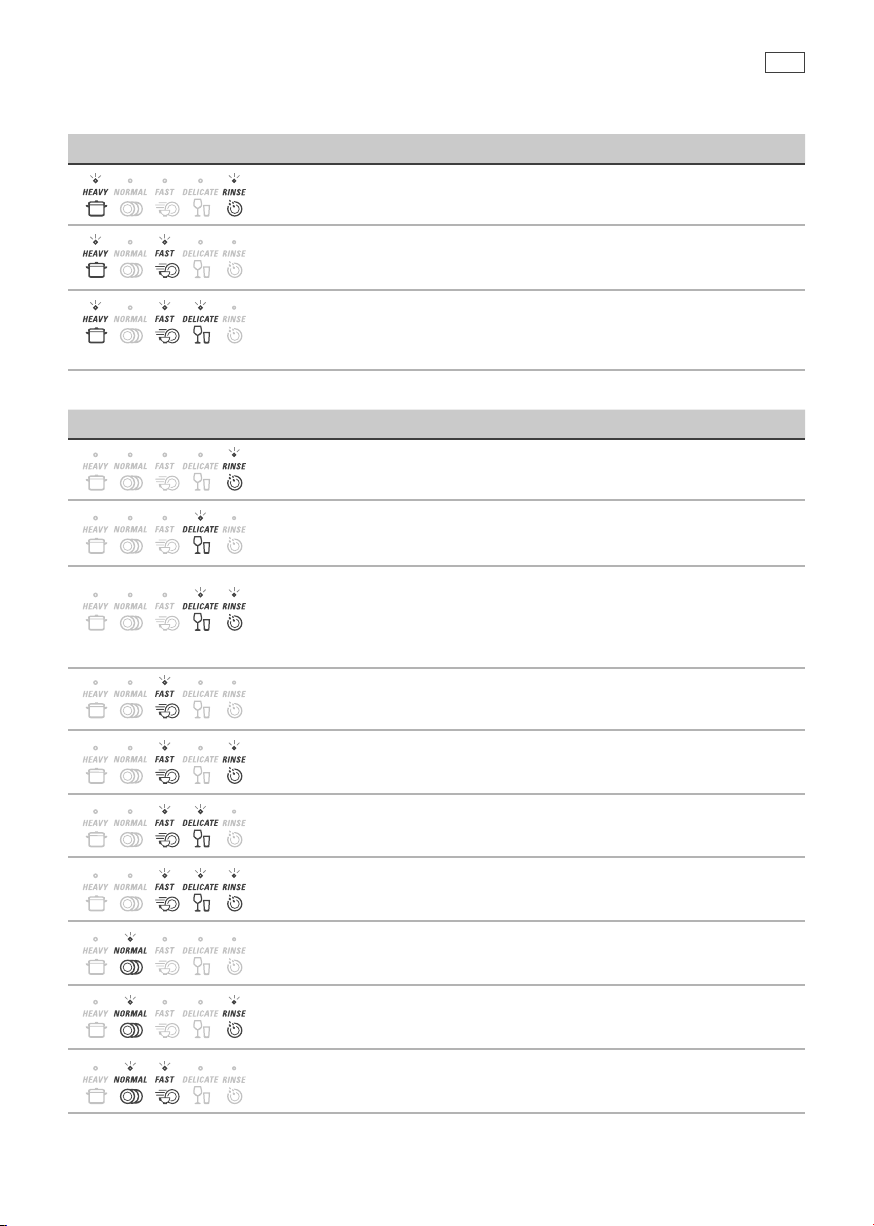 HEAVY NORMAL FAST DELICATE RINSE

HEAVY NORMAL FAST DELICATE RINSE

HEAVY NORMAL FAST DELICATE RINSE

HEAVY NORMAL FAST DELICATE RINSE

HEAVY NORMAL FAST DELICATE RINSE

HEAVY NORMAL FAST DELICATE RINSE

HEAVY NORMAL FAST DELICATE RINSE

HEAVY NORMAL FAST DELICATE RINSE

HEAVY NORMAL FAST DELICATE RINSE

HEAVY NORMAL FAST DELICATE RINSE

HEAVY NORMAL FAST DELICATE RINSE

HEAVY NORMAL FAST DELICATE RINSE

HEAVY NORMAL FAST DELICATE RINSE